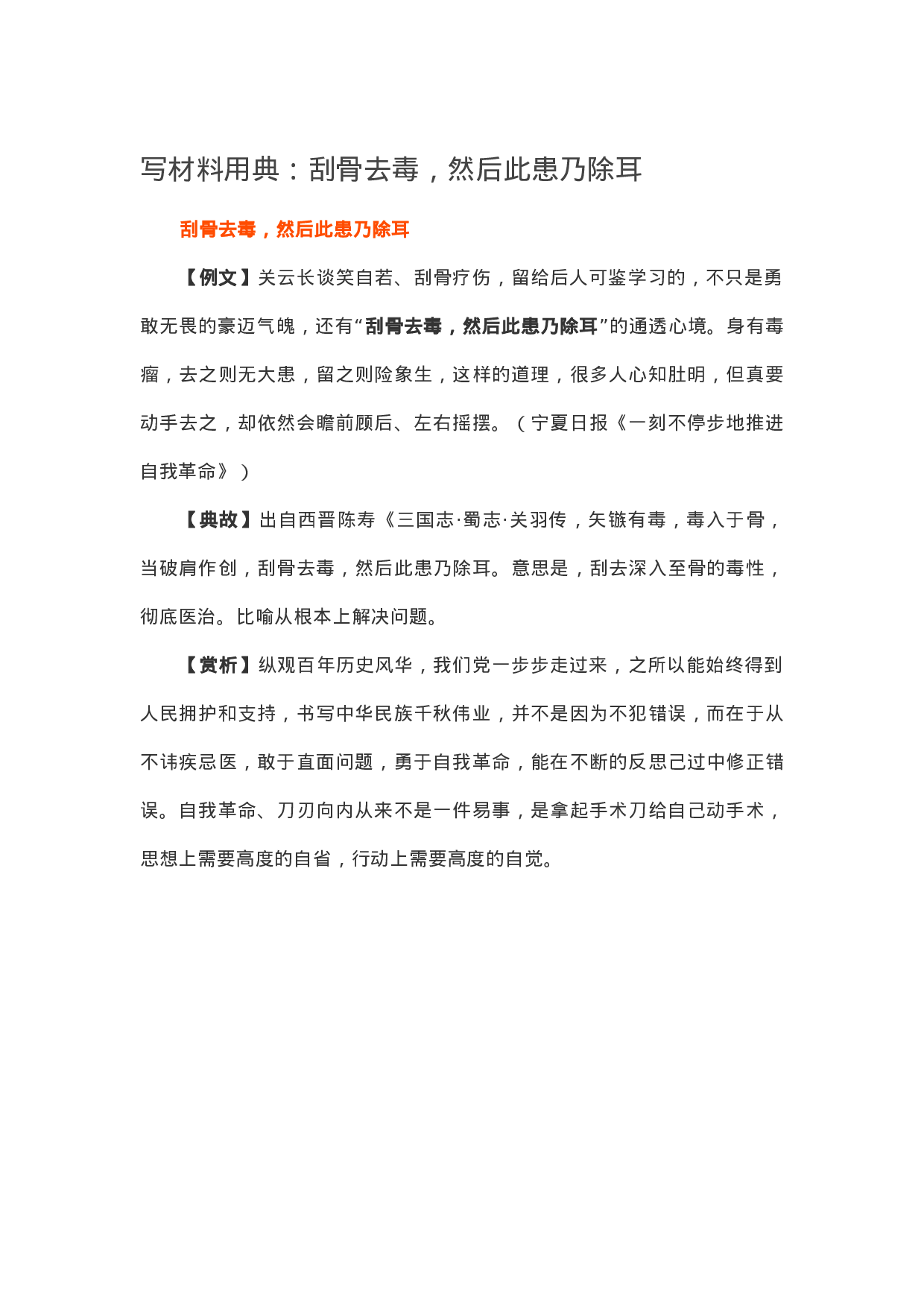 写材料用典：刮骨去毒，然后此患乃除耳

刮骨去毒，然后此患乃除耳

【例文】关云长谈笑自若、刮骨疗伤，留给后人可鉴学习的，不只是勇敢无畏的豪迈气魄，还有“刮骨去毒，然后此患乃除耳”的通透心境。身有毒瘤，去之则无大患，留之则险象生，这样的道理，很多人心知肚明，但真要动手去之，却依然会瞻前顾后、左右摇摆。（宁夏日报《一刻不停步地推进自我革命》）

【典故】出自西晋陈寿《三国志·蜀志·关羽传，矢镞有毒，毒入于骨，当破肩作创，刮骨去毒，然后此患乃除耳。意思是，刮去深入至骨的毒性，彻底医治。比喻从根本上解决问题。

【赏析】纵观百年历史风华，我们党一步步走过来，之所以能始终得到人民拥护和支持，书写中华民族千秋伟业，并不是因为不犯错误，而在于从不讳疾忌医，敢于直面问题，勇于自我革命，能在不断的反思己过中修正错误。自我革命、刀刃向内从来不是一件易事，是拿起手术刀给自己动手术，思想上需要高度的自省，行动上需要高度的自觉。